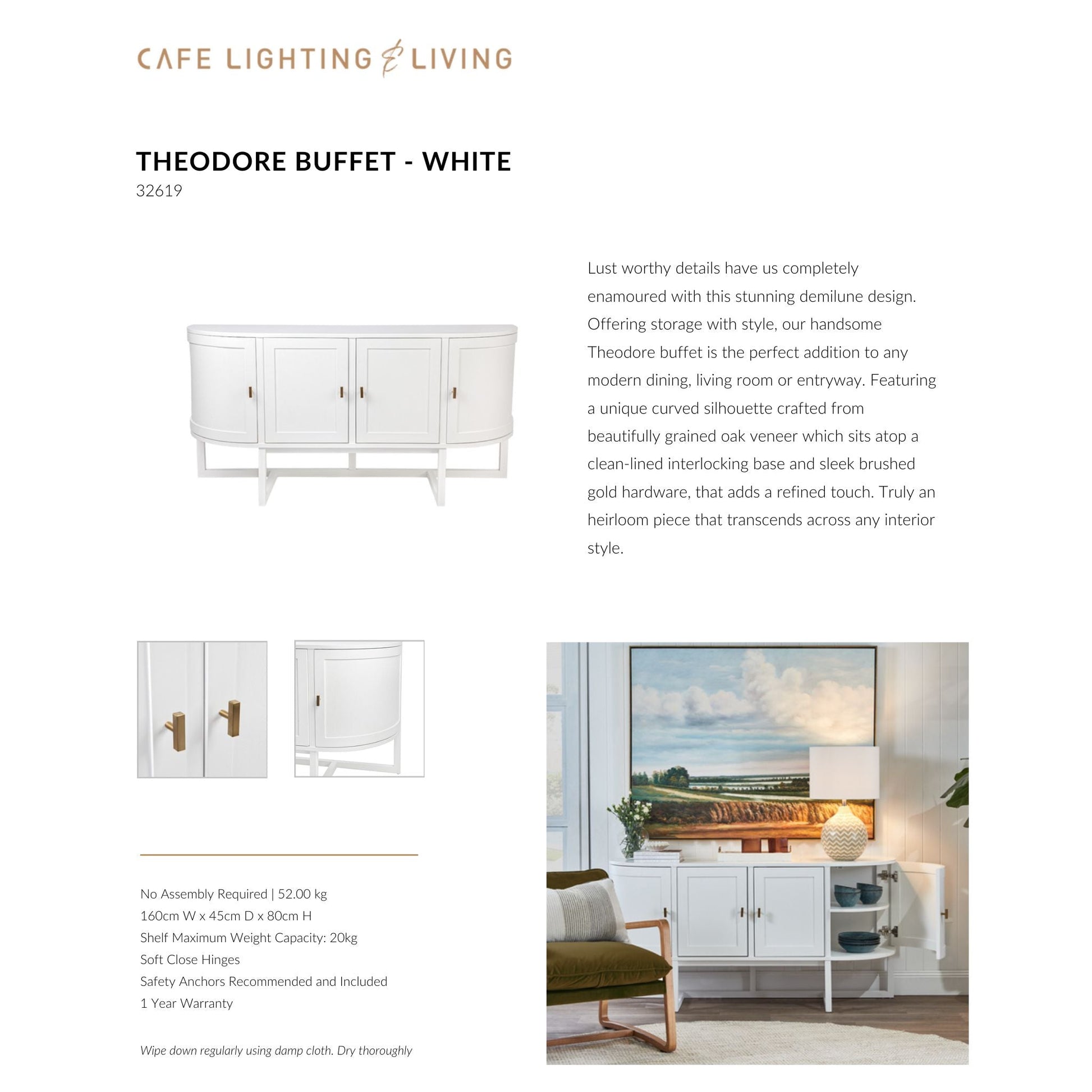 CAFE LIGHTING & LIVING

THEODORE BUFFET - WHITE
32619

Lust worthy details have us completely enamoured with this stunning demilune design. Offering storage with style, our handsome Theodore buffet is the perfect addition to any modern dining, living room or entryway. Featuring a unique curved silhouette crafted from beautifully grained oak veneer which sits atop a clean-lined interlocking base and sleek brushed gold hardware, that adds a refined touch. Truly an heirloom piece that transcends across any interior style.

No Assembly Required | 52.00 kg
160cm W x 45cm D x 80cm H
Shelf Maximum Weight Capacity: 20kg
Soft Close Hinges
Safety Anchors Recommended and Included
1 Year Warranty

Wipe down regularly using damp cloth. Dry thoroughly